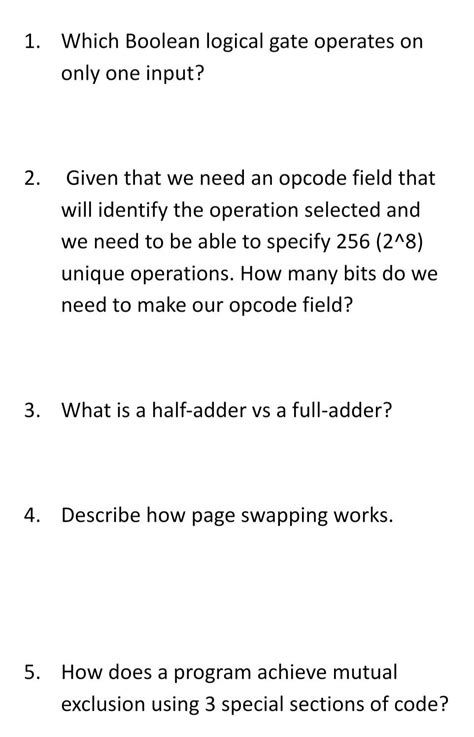 1. Which Boolean logical gate operates on only one input?

2. Given that we need an opcode field that will identify the operation selected and we need to be able to specify 256 (2^8) unique operations. How many bits do we need to make our opcode field?

3. What is a half-adder vs a full-adder?

4. Describe how page swapping works.

5. How does a program achieve mutual exclusion using 3 special sections of code?